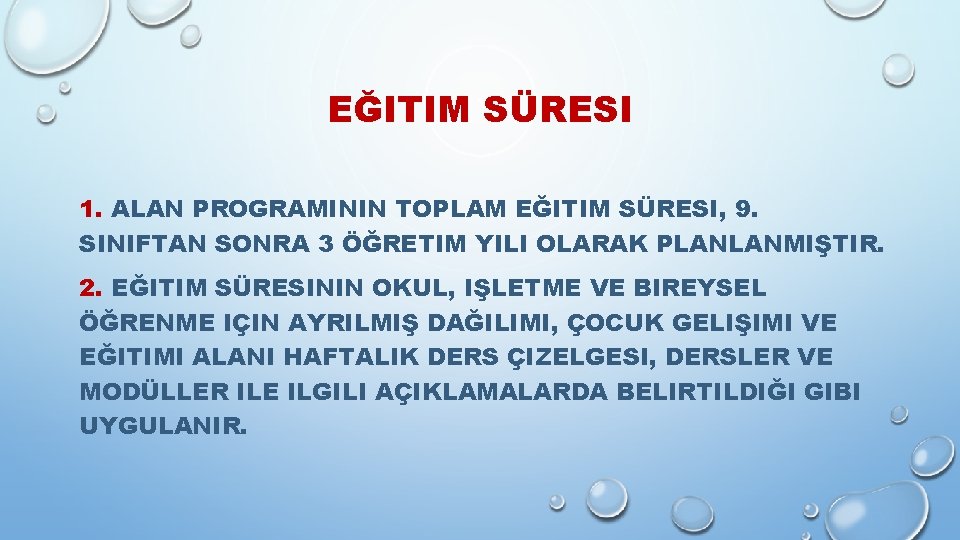 EĞITIM SÜRESI

1. ALAN PROGRAMININ TOPLAM EĞITIM SÜRESI, 9. SINIFTAN SONRA 3 ÖĞRETIM YILI OLARAK PLANLANMIŞTIR.

2. EĞITIM SÜRESININ OKUL, IŞLETME VE BIREYSEL ÖĞRENME IÇIN AYRILMIŞ DAĞILIMI, ÇOCUK GELIŞIMI VE EĞITIMI ALANI HAFTALIK DERS ÇIZELGESI, DERSLER VE MODÜLLER ILE ILGILI AÇIKLAMALARDA BELIRTILDIĞI GIBI UYGULANIR.